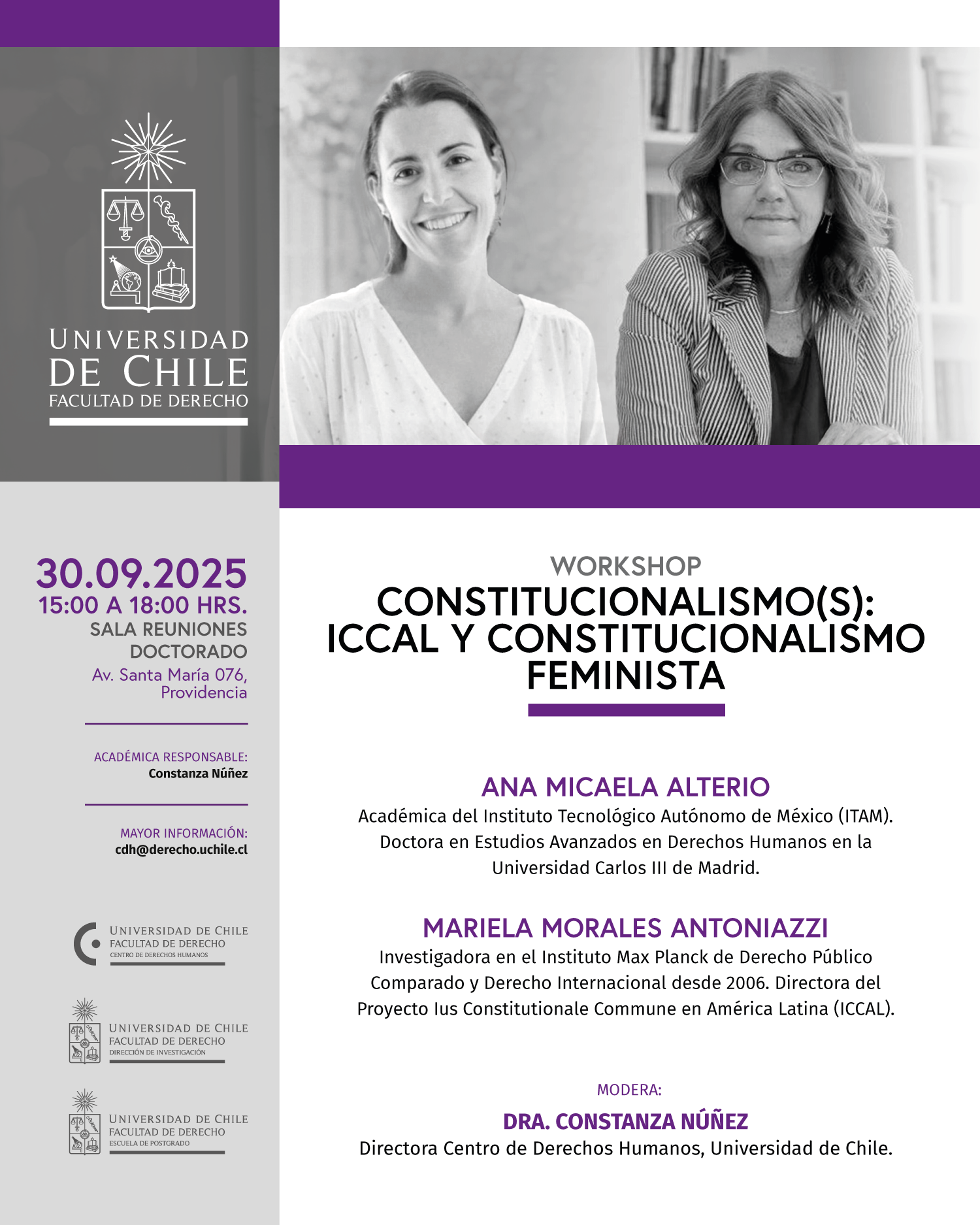 UNIVERSIDAD DE CHILE
FACULTAD DE DERECHO

30.09.2025
15:00 A 18:00 HRS.
SALA REUNIONES DOCTORADO
Av. Santa María 076, Providencia

ACADÉMICA RESPONSABLE:
Constanza Núñez

MAYOR INFORMACIÓN:
cdh@derecho.uchile.cl

UNIVERSIDAD DE CHILE
FACULTAD DE DERECHO
CENTRO DE DERECHOS HUMANOS

UNIVERSIDAD DE CHILE
FACULTAD DE DERECHO
DIRECCIÓN DE INVESTIGACIÓN

UNIVERSIDAD DE CHILE
FACULTAD DE DERECHO
ESCUELA DE POSTGRADO

WORKSHOP
CONSTITUCIONALISMO(S): ICCAL Y CONSTITUCIONALISMO FEMINISTA

ANA MICAELA ALTERIO
Académica del Instituto Tecnológico Autónomo de México (ITAM). Doctora en Estudios Avanzados en Derechos Humanos en la Universidad Carlos III de Madrid.

MARIELA MORALES ANTONIAZZI
Investigadora en el Instituto Max Planck de Derecho Público Comparado y Derecho Internacional desde 2006. Directora del Proyecto Ius Constitutionale Commune en América Latina (ICCAL).

MODERA:
DRA. CONSTANZA NÚÑEZ
Directora Centro de Derechos Humanos, Universidad de Chile.